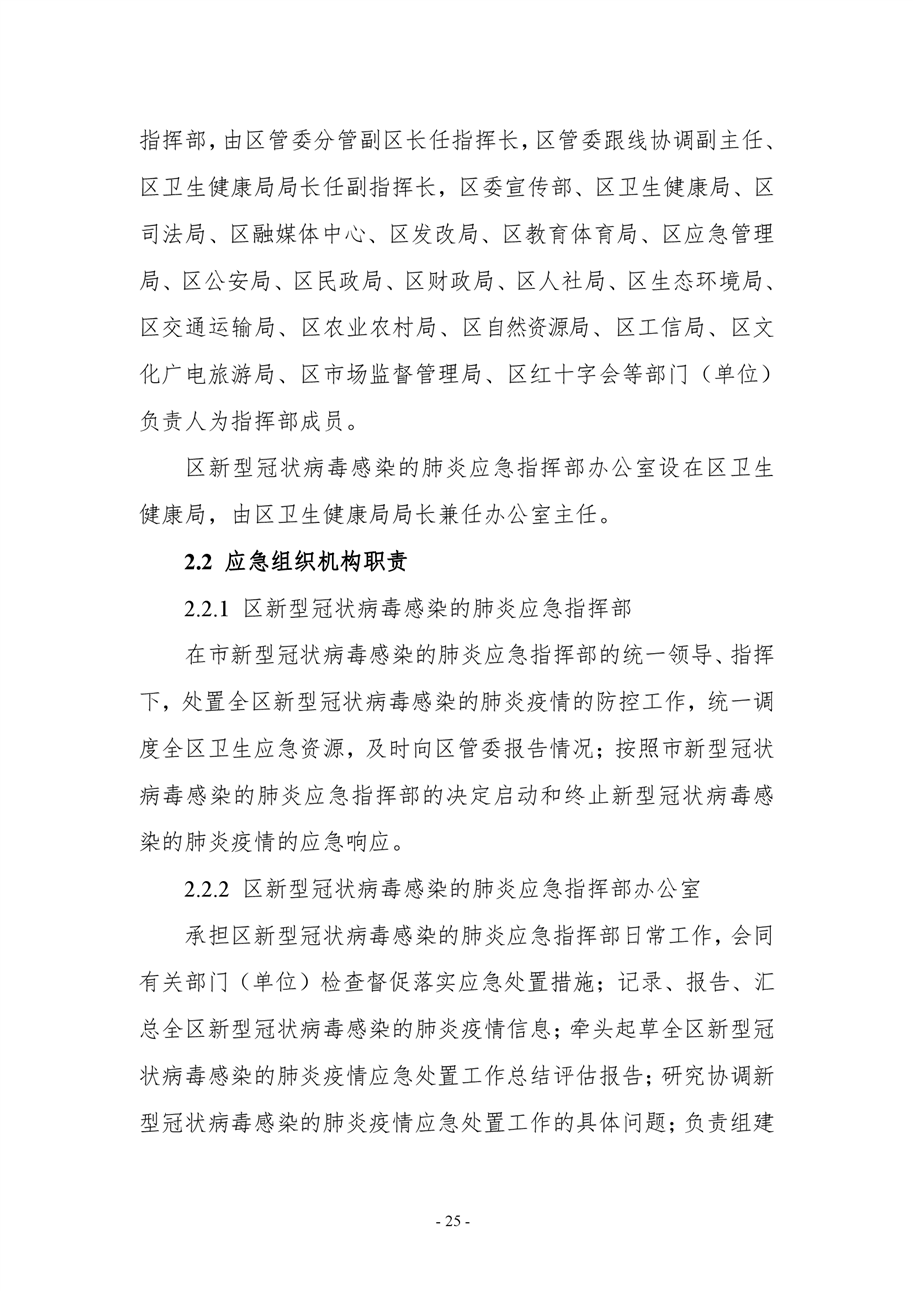 指挥部，由区管委分管副区长任指挥长，区管委跟线协调副主任、区卫生健康局局长任副指挥长，区委宣传部、区卫生健康局、区司法局、区融媒体中心、区发改局、区教育体育局、区应急管理局、区公安局、区民政局、区财政局、区人社局、区生态环境局、区交通运输局、区农业农村局、区自然资源局、区工信局、区文化广电旅游局、区市场监督管理局、区红十字会等部门（单位）负责人为指挥部成员。

区新型冠状病毒感染的肺炎应急指挥部办公室设在区卫生健康局，由区卫生健康局局长兼任办公室主任。

2.2 应急组织机构职责

2.2.1 区新型冠状病毒感染的肺炎应急指挥部

在市新型冠状病毒感染的肺炎应急指挥部的统一领导、指挥下，处置全区新型冠状病毒感染的肺炎疫情的防控工作，统一调度全区卫生应急资源，及时向区管委报告情况；按照市新型冠状病毒感染的肺炎应急指挥部的决定启动和终止新型冠状病毒感染的肺炎疫情的应急响应。

2.2.2 区新型冠状病毒感染的肺炎应急指挥部办公室

承担区新型冠状病毒感染的肺炎应急指挥部日常工作，会同有关部门（单位）检查督促落实应急处置措施；记录、报告、汇总全区新型冠状病毒感染的肺炎疫情信息；牵头起草全区新型冠状病毒感染的肺炎疫情应急处置工作总结评估报告；研究协调新型冠状病毒感染的肺炎疫情应急处置工作的具体问题；负责组建

- 25 -